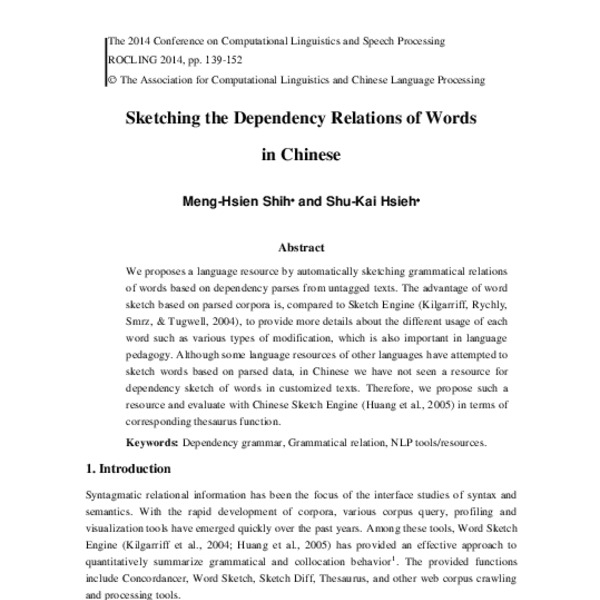 The 2014 Conference on Computational Linguistics and Speech Processing
ROCLING 2014, pp. 139-152
© The Association for Computational Linguistics and Chinese Language Processing

Sketching the Dependency Relations of Words in Chinese

Meng-Hsien Shih• and Shu-Kai Hsieh•

Abstract

We proposes a language resource by automatically sketching grammatical relations of words based on dependency parses from untagged texts. The advantage of word sketch based on parsed corpora is, compared to Sketch Engine (Kilgarriff, Rychly, Smrz, & Tugwell, 2004), to provide more details about the different usage of each word such as various types of modification, which is also important in language pedagogy. Although some language resources of other languages have attempted to sketch words based on parsed data, in Chinese we have not seen a resource for dependency sketch of words in customized texts. Therefore, we propose such a resource and evaluate with Chinese Sketch Engine (Huang et al., 2005) in terms of corresponding thesaurus function.

Keywords: Dependency grammar, Grammatical relation, NLP tools/resources.

1. Introduction

Syntagmatic relational information has been the focus of the interface studies of syntax and semantics. With the rapid development of corpora, various corpus query, profiling and visualization tools have emerged quickly over the past years. Among these tools, Word Sketch Engine (Kilgarriff et al., 2004; Huang et al., 2005) has provided an effective approach to quantitatively summarize grammatical and collocation behavior$^1$. The provided functions include Concordancer, Word Sketch, Sketch Diff, Thesaurus, and other web corpus crawling and processing tools.